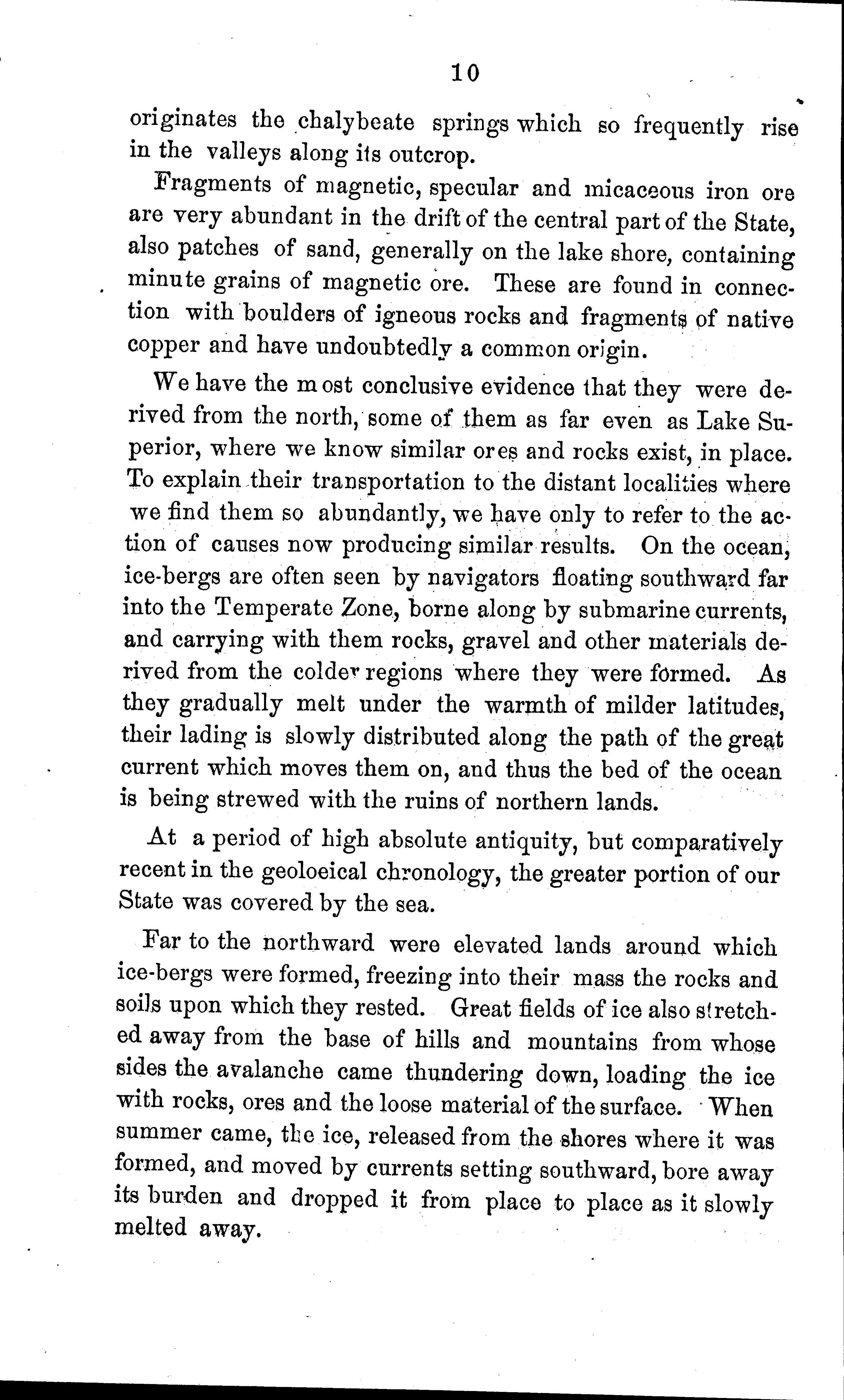 10

originates the chalybeate springs which so frequently rise in the valleys along its outcrop.

Fragments of magnetic, specular and micaceous iron ore are very abundant in the drift of the central part of the State, also patches of sand, generally on the lake shore, containing minute grains of magnetic ore. These are found in connection with boulders of igneous rocks and fragments of native copper and have undoubtedly a common origin.

We have the most conclusive evidence that they were derived from the north, some of them as far even as Lake Superior, where we know similar ores and rocks exist, in place. To explain their transportation to the distant localities where we find them so abundantly, we have only to refer to the action of causes now producing similar results. On the ocean, ice-bergs are often seen by navigators floating southward far into the Temperate Zone, borne along by submarine currents, and carrying with them rocks, gravel and other materials derived from the colder regions where they were formed. As they gradually melt under the warmth of milder latitudes, their lading is slowly distributed along the path of the great current which moves them on, and thus the bed of the ocean is being strewed with the ruins of northern lands.

At a period of high absolute antiquity, but comparatively recent in the geoloeical chronology, the greater portion of our State was covered by the sea.

Far to the northward were elevated lands around which ice-bergs were formed, freezing into their mass the rocks and soils upon which they rested. Great fields of ice also stretched away from the base of hills and mountains from whose sides the avalanche came thundering down, loading the ice with rocks, ores and the loose material of the surface. When summer came, the ice, released from the shores where it was formed, and moved by currents setting southward, bore away its burden and dropped it from place to place as it slowly melted away.